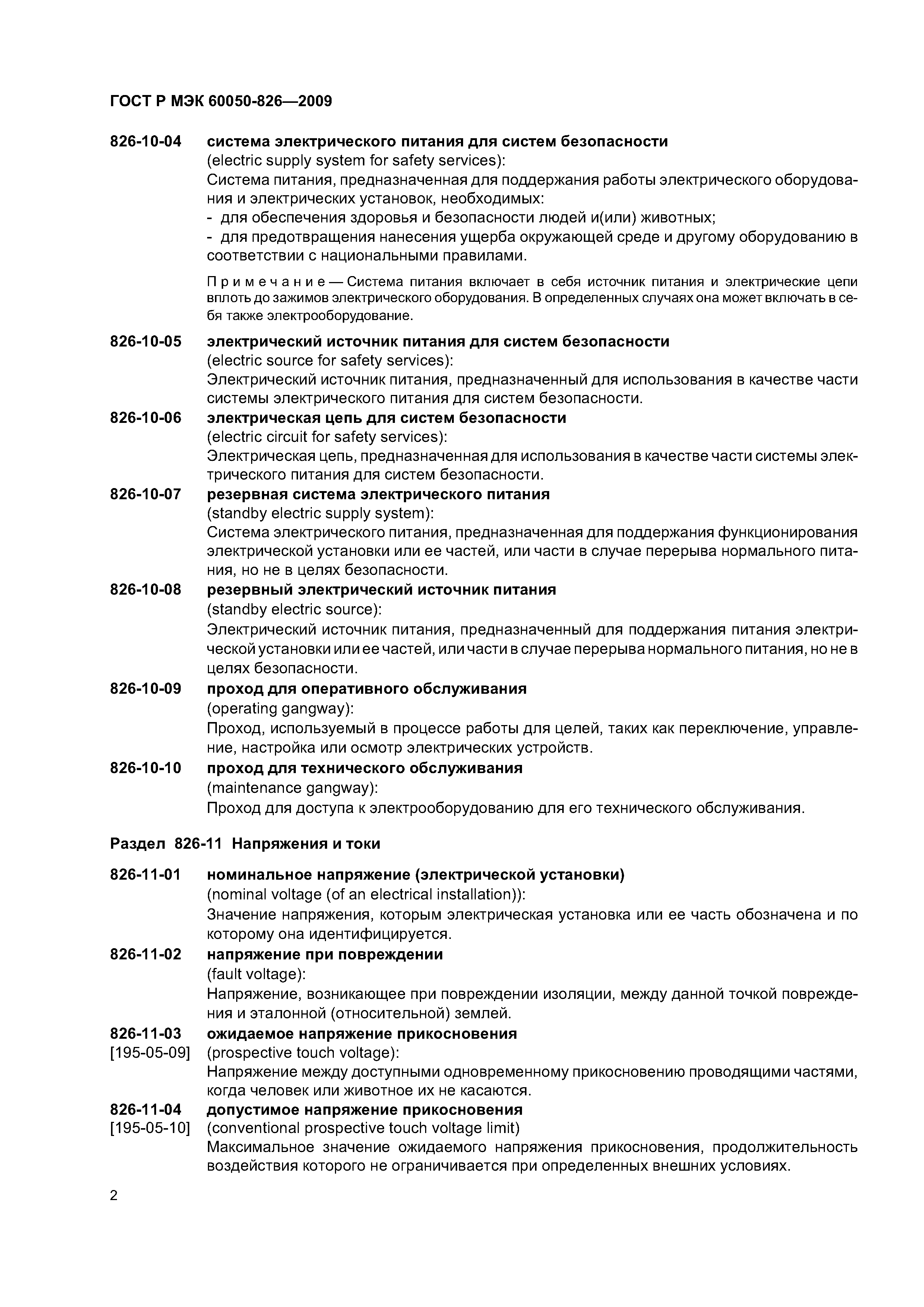 ГОСТ Р МЭК 60050-826—2009

826-10-04 система электрического питания для систем безопасности
(electric supply system for safety services):
Система питания, предназначенная для поддержания работы электрического оборудования и электрических установок, необходимых:
- для обеспечения здоровья и безопасности людей и(или) животных;
- для предотвращения нанесения ущерба окружающей среде и другому оборудованию в соответствии с национальными правилами.

Примечание — Система питания включает в себя источник питания и электрические цепи вплоть до зажимов электрического оборудования. В определенных случаях она может включать в себя также электрооборудование.

826-10-05 электрический источник питания для систем безопасности
(electric source for safety services):
Электрический источник питания, предназначенный для использования в качестве части системы электрического питания для систем безопасности.

826-10-06 электрическая цепь для систем безопасности
(electric circuit for safety services):
Электрическая цепь, предназначенная для использования в качестве части системы электрического питания для систем безопасности.

826-10-07 резервная система электрического питания
(standby electric supply system):
Система электрического питания, предназначенная для поддержания функционирования электрической установки или ее частей, или части в случае перерыва нормального питания, но не в целях безопасности.

826-10-08 резервный электрический источник питания
(standby electric source):
Электрический источник питания, предназначенный для поддержания питания электрической установки или ее частей, или части в случае перерыва нормального питания, но не в целях безопасности.

826-10-09 проход для оперативного обслуживания
(operating gangway):
Проход, используемый в процессе работы для целей, таких как переключение, управление, настройка или осмотр электрических устройств.

826-10-10 проход для технического обслуживания
(maintenance gangway):
Проход для доступа к электрооборудованию для его технического обслуживания.

Раздел 826-11 Напряжения и токи

826-11-01 номинальное напряжение (электрической установки)
(nominal voltage (of an electrical installation)):
Значение напряжения, которым электрическая установка или ее часть обозначена и по которому она идентифицируется.

826-11-02 напряжение при повреждении
(fault voltage):
Напряжение, возникающее при повреждении изоляции, между данной точкой повреждения и эталонной (относительной) землей.

826-11-03 ожидаемое напряжение прикосновения
[195-05-09] (prospective touch voltage):
Напряжение между доступными одновременному прикосновению проводящими частями, когда человек или животное их не касаются.

826-11-04 допустимое напряжение прикосновения
[195-05-10] (conventional prospective touch voltage limit)
Максимальное значение ожидаемого напряжения прикосновения, продолжительность воздействия которого не ограничивается при определенных внешних условиях.

2